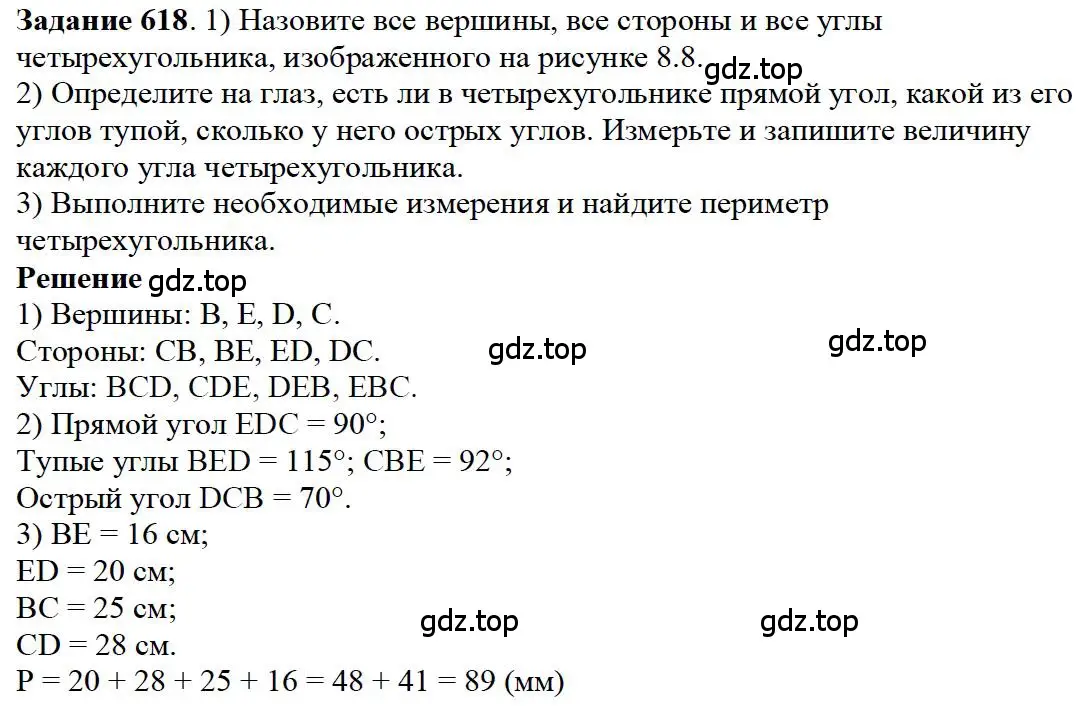 **Задание 618**. 1) Назовите все вершины, все стороны и все углы четырехугольника, изображенного на рисунке 8.8. gdz.top
2) Определите на глаз, есть ли в четырехугольнике прямой угол, какой из его углов тупой, сколько у него острых углов. Измерьте и запишите величину каждого угла четырехугольника.
3) Выполните необходимые измерения и найдите периметр четырехугольника.
**Решение** gdz.top
1) Вершины: B, E, D, C.
Стороны: CB, BE, ED, DC. gdz.top gdz.top
Углы: BCD, CDE, DEB, EBC.
2) Прямой угол EDC = 90°;
Тупые углы BED = 115°; CBE = 92°;
Острый угол DCB = 70°.
3) BE = 16 см;
ED = 20 см;
BC = 25 см;
CD = 28 см. gdz.top gdz.top
P = 20 + 28 + 25 + 16 = 48 + 41 = 89 (мм)